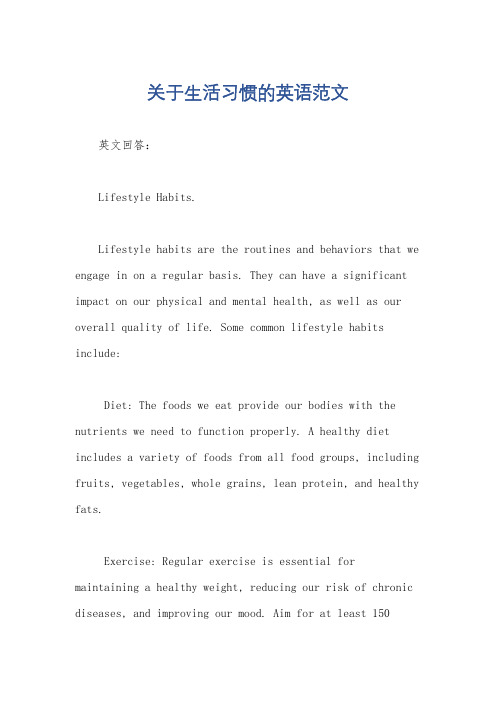 关于生活习惯的英语范文

英文回答：

Lifestyle Habits.

Lifestyle habits are the routines and behaviors that we engage in on a regular basis. They can have a significant impact on our physical and mental health, as well as our overall quality of life. Some common lifestyle habits include:

Diet: The foods we eat provide our bodies with the nutrients we need to function properly. A healthy diet includes a variety of foods from all food groups, including fruits, vegetables, whole grains, lean protein, and healthy fats.

Exercise: Regular exercise is essential for maintaining a healthy weight, reducing our risk of chronic diseases, and improving our mood. Aim for at least 150